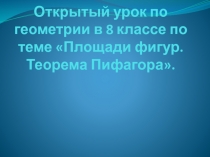 Открытый урок по геометрии в 8 классе по теме «Площади фигур. Теорема Пифагора».